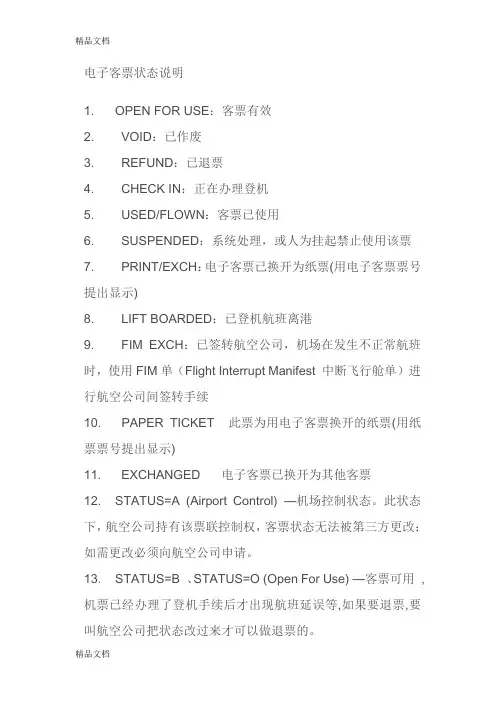 精品文档

电子客票状态说明

1. OPEN FOR USE：客票有效

2. VOID：已作废

3. REFUND：已退票

4. CHECK IN：正在办理登机

5. USED/FLOWN：客票已使用

6. SUSPENDED：系统处理，或人为挂起禁止使用该票

7. PRINT/EXCH：电子客票已换开为纸票(用电子客票票号提出显示)

8. LIFT BOARDED：已登机航班离港

9. FIM EXCH：已签转航空公司，机场在发生不正常航班时，使用 FIM 单（Flight Interrupt Manifest 中断飞行舱单）进行航空公司间签转手续

10. PAPER TICKET 此票为用电子客票换开的纸票(用纸票票号提出显示)

11. EXCHANGED 电子客票已换开为其他客票

12. STATUS=A (Airport Control) —机场控制状态。此状态下，航空公司持有该票联控制权，客票状态无法被第三方更改；如需更改必须向航空公司申请。

13. STATUS=B 、STATUS=O (Open For Use) —客票可用 ，机票已经办理了登机手续后才出现航班延误等,如果要退票,要叫航空公司把状态改过来才可以做退票的。

精品文档